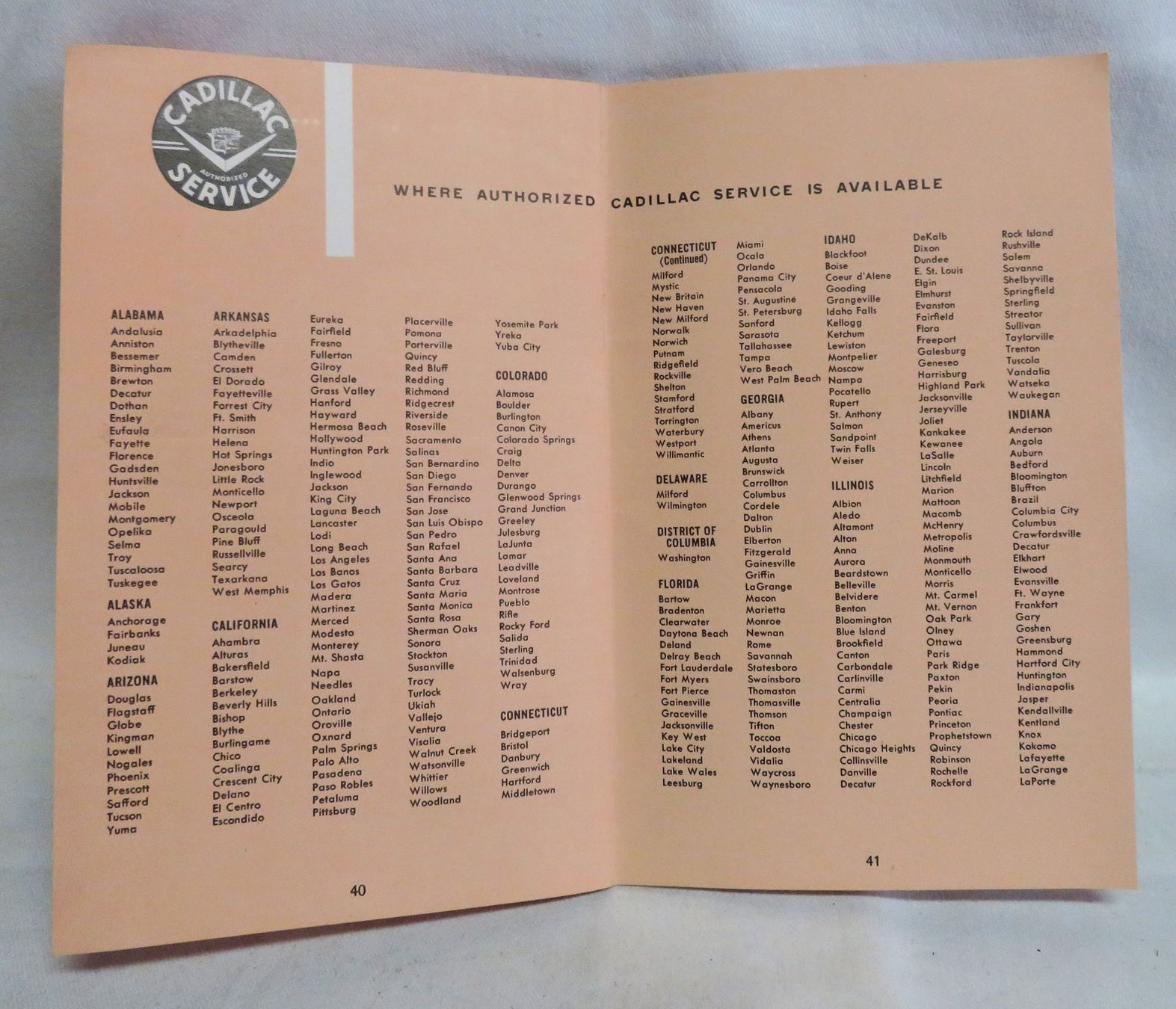 CADILLAC
AUTHORIZED
SERVICE

WHERE AUTHORIZED CADILLAC SERVICE IS AVAILABLE

ALABAMA
Andalusia
Anniston
Bessemer
Birmingham
Brewton
Decatur
Dothan
Ensley
Eufaula
Fayette
Florence
Gadsden
Huntsville
Jackson
Mobile
Montgomery
Opelika
Selma
Troy
Tuscaloosa
Tuskegee

ALASKA
Anchorage
Fairbanks
Juneau
Kodiak

ARIZONA
Douglas
Flagstaff
Globe
Kingman
Lowell
Nogales
Phoenix
Prescott
Safford
Tucson
Yuma

ARKANSAS
Arkadelphia
Blytheville
Camden
Crossett
El Dorado
Fayetteville
Forrest City
Ft. Smith
Harrison
Helena
Hot Springs
Jonesboro
Little Rock
Monticello
Newport
Osceola
Paragould
Pine Bluff
Russellville
Searcy
Texarkana
West Memphis

CALIFORNIA
Ahambra
Alturas
Bakersfield
Barstow
Berkeley
Beverly Hills
Bishop
Blythe
Burlingame
Chico
Coalinga
Crescent City
Delano
El Centro
Escondido

Eureka
Fairfield
Fresno
Fullerton
Gilroy
Glendale
Grass Valley
Hanford
Hayward
Hermosa Beach
Hollywood
Huntington Park
Indio
Inglewood
Jackson
King City
Laguna Beach
Lancaster
Lodi
Long Beach
Los Angeles
Los Banos
Los Gatos
Madera
Martinez
Merced
Modesto
Monterey
Mt. Shasta
Napa
Needles
Oakland
Ontario
Oroville
Oxnard
Palm Springs
Palo Alto
Pasadena
Paso Robles
Petaluma
Pittsburg

Placerville
Pomona
Porterville
Quincy
Red Bluff
Redding
Richmond
Ridgecrest
Riverside
Roseville
Sacramento
Salinas
San Bernardino
San Diego
San Fernando
San Francisco
San Jose
San Luis Obispo
San Pedro
San Rafael
Santa Ana
Santa Barbara
Santa Cruz
Santa Maria
Santa Monica
Santa Rosa
Sherman Oaks
Sonora
Stockton
Susanville
Tracy
Turlock
Ukiah
Vallejo
Ventura
Visalia
Walnut Creek
Watsonville
Whittier
Willows
Woodland

Yosemite Park
Yreka
Yuba City

COLORADO
Alamosa
Boulder
Burlington
Canon City
Colorado Springs
Craig
Delta
Denver
Durango
Glenwood Springs
Grand Junction
Greeley
Julesburg
LaJunta
Lamar
Leadville
Loveland
Montrose
Pueblo
Rifle
Rocky Ford
Salida
Sterling
Trinidad
Walsenburg
Wray

CONNECTICUT
Bridgeport
Bristol
Danbury
Greenwich
Hartford
Middletown

40

CONNECTICUT
(Continued)
Milford
Mystic
New Britain
New Haven
New Milford
Norwalk
Norwich
Putnam
Ridgefield
Rockville
Shelton
Stamford
Stratford
Torrington
Waterbury
Westport
Willimantic

DELAWARE
Milford
Wilmington

DISTRICT OF COLUMBIA
Washington

FLORIDA
Bartow
Bradenton
Clearwater
Daytona Beach
Deland
Delray Beach
Fort Lauderdale
Fort Myers
Fort Pierce
Gainesville
Graceville
Jacksonville
Key West
Lake City
Lakeland
Lake Wales
Leesburg

Miami
Ocala
Orlando
Panama City
Pensacola
St. Augustine
St. Petersburg
Sanford
Sarasota
Tallahassee
Tampa
Vero Beach
West Palm Beach

GEORGIA
Albany
Americus
Athens
Atlanta
Augusta
Brunswick
Carrollton
Columbus
Cordele
Dalton
Dublin
Elberton
Fitzgerald
Gainesville
Griffin
LaGrange
Macon
Marietta
Monroe
Newnan
Rome
Savannah
Statesboro
Swainsboro
Thomaston
Thomasville
Thomson
Tifton
Toccoa
Valdosta
Vidalia
Waycross
Waynesboro

IDAHO
Blackfoot
Boise
Coeur d'Alene
Gooding
Grangeville
Idaho Falls
Kellogg
Ketchum
Lewiston
Montpelier
Moscow
Nampa
Pocatello
Rupert
St. Anthony
Salmon
Sandpoint
Twin Falls
Weiser

ILLINOIS
Albion
Aledo
Altamont
Alton
Anna
Aurora
Beardstown
Belleville
Belvidere
Benton
Bloomington
Blue Island
Brookfield
Canton
Carbondale
Carlinville
Carmi
Centralia
Champaign
Chester
Chicago
Chicago Heights
Collinsville
Danville
Decatur

DeKalb
Dixon
Dundee
E. St. Louis
Elgin
Elmhurst
Evanston
Fairfield
Flora
Freeport
Galesburg
Geneseo
Harrisburg
Highland Park
Jacksonville
Jerseyville
Joliet
Kankakee
Kewanee
LaSalle
Lincoln
Litchfield
Marion
Mattoon
Macomb
McHenry
Metropolis
Moline
Monmouth
Monticello
Morris
Mt. Carmel
Mt. Vernon
Oak Park
Olney
Ottawa
Paris
Park Ridge
Paxton
Pekin
Peoria
Pontiac
Princeton
Prophetstown
Quincy
Robinson
Rochelle
Rockford

Rock Island
Rushville
Salem
Savanna
Shelbyville
Springfield
Sterling
Streator
Sullivan
Taylorville
Trenton
Tuscola
Vandalia
Watseka
Waukegan

INDIANA
Anderson
Angola
Auburn
Bedford
Bloomington
Bluffton
Brazil
Columbia City
Columbus
Crawfordsville
Decatur
Elkhart
Elwood
Evansville
Ft. Wayne
Frankfort
Gary
Goshen
Greensburg
Hammond
Hartford City
Huntington
Indianapolis
Jasper
Kendallville
Kentland
Knox
Kokomo
Lafayette
LaGrange
LaPorte

41